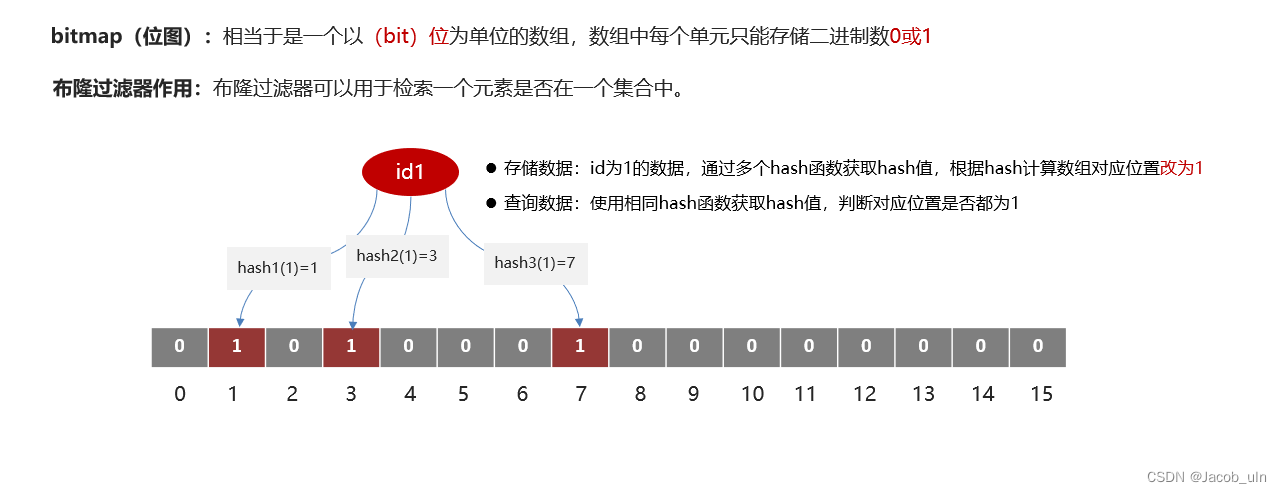 bitmap（位图）：相当于是一个以（bit）位为单位的数组，数组中每个单元只能存储二进制数0或1

布隆过滤器作用：布隆过滤器可以用于检索一个元素是否在一个集合中。

id1

● 存储数据：id为1的数据，通过多个hash函数获取hash值，根据hash计算数组对应位置改为1

● 查询数据：使用相同hash函数获取hash值，判断对应位置是否都为1

hash1(1)=1

hash2(1)=3

hash3(1)=7

| 0 | 1 | 0 | 1 | 0 | 0 | 0 | 1 | 0 | 0 | 0 | 0 | 0 | 0 | 0 | 0 |
|---|---|---|---|---|---|---|---|---|---|---|---|---|---|---|---|
| 0 | 1 | 2 | 3 | 4 | 5 | 6 | 7 | 8 | 9 | 10 | 11 | 12 | 13 | 14 | 15 |

CSDN @Jacob_uln